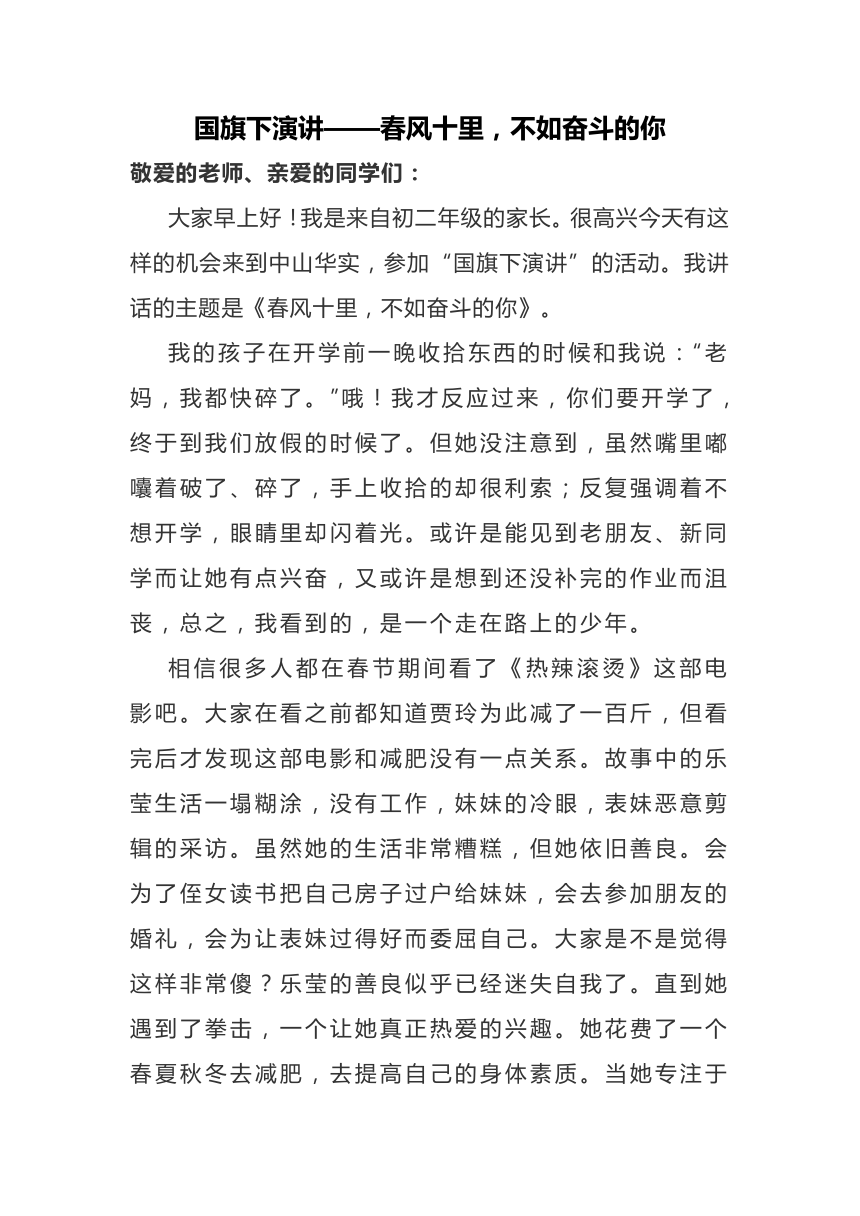 国旗下演讲——春风十里，不如奋斗的你

敬爱的老师、亲爱的同学们：

大家早上好！我是来自初二年级的家长。很高兴今天有这样的机会来到中山华实，参加“国旗下演讲”的活动。我讲话的主题是《春风十里，不如奋斗的你》。

我的孩子在开学前一晚收拾东西的时候和我说：“老妈，我都快碎了。”哦！我才反应过来，你们要开学了，终于到我们放假的时候了。但她没注意到，虽然嘴里嘟囔着破了、碎了，手上收拾的却很利索；反复强调着不想开学，眼睛里却闪着光。或许是能见到老朋友、新同学而让她有点兴奋，又或许是想到还没补完的作业而沮丧，总之，我看到的，是一个走在路上的少年。

相信很多人都在春节期间看了《热辣滚烫》这部电影吧。大家在看之前都知道贾玲为此减了一百斤，但看完后才发现这部电影和减肥没有一点关系。故事中的乐莹生活一塌糊涂，没有工作，妹妹的冷眼，表妹恶意剪辑的采访。虽然她的生活非常糟糕，但她依旧善良。会为了侄女读书把自己房子过户给妹妹，会去参加朋友的婚礼，会为让表妹过得好而委屈自己。大家是不是觉得这样非常傻？乐莹的善良似乎已经迷失自我了。直到她遇到了拳击，一个让她真正热爱的兴趣。她花费了一个春夏秋冬去减肥，去提高自己的身体素质。当她专注于